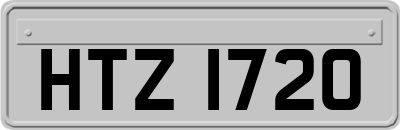 HTZ 1720